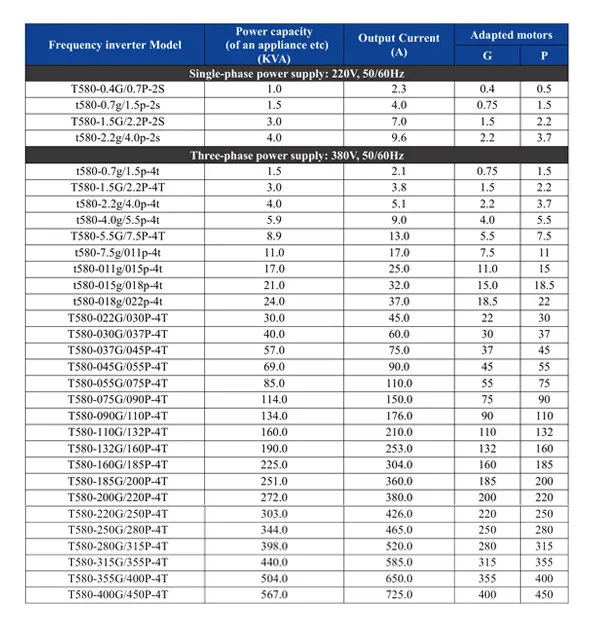 | Frequency inverter Model | Power capacity (of an appliance etc) (KVA) | Output Current (A) | Adapted motors G | Adapted motors P |
|---|---|---|---|---|
| Single-phase power supply: 220V, 50/60Hz | | | | |
| T580-0.4G/0.7P-2S | 1.0 | 2.3 | 0.4 | 0.5 |
| t580-0.7g/1.5p-2s | 1.5 | 4.0 | 0.75 | 1.5 |
| T580-1.5G/2.2P-2S | 3.0 | 7.0 | 1.5 | 2.2 |
| t580-2.2g/4.0p-2s | 4.0 | 9.6 | 2.2 | 3.7 |
| Three-phase power supply: 380V, 50/60Hz | | | | |
| t580-0.7g/1.5p-4t | 1.5 | 2.1 | 0.75 | 1.5 |
| T580-1.5G/2.2P-4T | 3.0 | 3.8 | 1.5 | 2.2 |
| t580-2.2g/4.0p-4t | 4.0 | 5.1 | 2.2 | 3.7 |
| t580-4.0g/5.5p-4t | 5.9 | 9.0 | 4.0 | 5.5 |
| T580-5.5G/7.5P-4T | 8.9 | 13.0 | 5.5 | 7.5 |
| t580-7.5g/011p-4t | 11.0 | 17.0 | 7.5 | 11 |
| t580-011g/015p-4t | 17.0 | 25.0 | 11.0 | 15 |
| t580-015g/018p-4t | 21.0 | 32.0 | 15.0 | 18.5 |
| t580-018g/022p-4t | 24.0 | 37.0 | 18.5 | 22 |
| T580-022G/030P-4T | 30.0 | 45.0 | 22 | 30 |
| T580-030G/037P-4T | 40.0 | 60.0 | 30 | 37 |
| T580-037G/045P-4T | 57.0 | 75.0 | 37 | 45 |
| T580-045G/055P-4T | 69.0 | 90.0 | 45 | 55 |
| T580-055G/075P-4T | 85.0 | 110.0 | 55 | 75 |
| T580-075G/090P-4T | 114.0 | 150.0 | 75 | 90 |
| T580-090G/110P-4T | 134.0 | 176.0 | 90 | 110 |
| T580-110G/132P-4T | 160.0 | 210.0 | 110 | 132 |
| T580-132G/160P-4T | 190.0 | 253.0 | 132 | 160 |
| T580-160G/185P-4T | 225.0 | 304.0 | 160 | 185 |
| T580-185G/200P-4T | 251.0 | 360.0 | 185 | 200 |
| T580-200G/220P-4T | 272.0 | 380.0 | 200 | 220 |
| T580-220G/250P-4T | 303.0 | 426.0 | 220 | 250 |
| T580-250G/280P-4T | 344.0 | 465.0 | 250 | 280 |
| T580-280G/315P-4T | 398.0 | 520.0 | 280 | 315 |
| T580-315G/355P-4T | 440.0 | 585.0 | 315 | 355 |
| T580-355G/400P-4T | 504.0 | 650.0 | 355 | 400 |
| T580-400G/450P-4T | 567.0 | 725.0 | 400 | 450 |